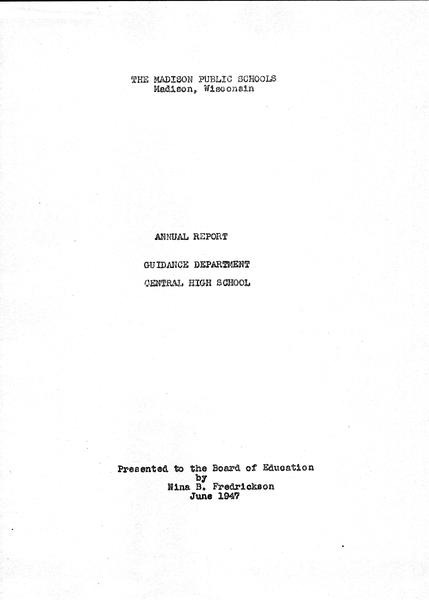 THE MADISON PUBLIC SCHOOLS
Madison, Wisconsin

ANNUAL REPORT

GUIDANCE DEPARTMENT

CENTRAL HIGH SCHOOL

Presented to the Board of Education
by
Nina B. Fredrickson
June 1947